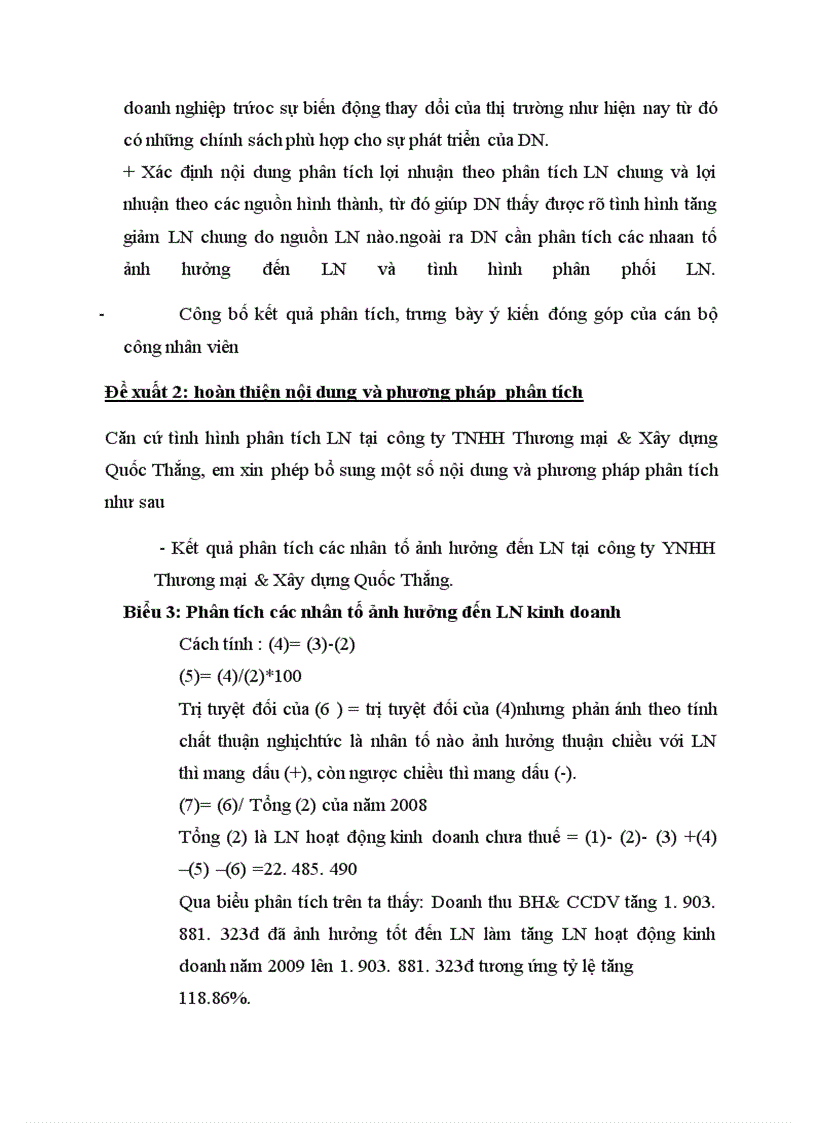 doanh nghiệp trước sự biến động thay đổi của thị trường như hiện nay từ đó có những chính sách phù hợp cho sự phát triển của DN.

+ Xác định nội dung phân tích lợi nhuận theo phân tích LN chung và lợi nhuận theo các nguồn hình thành, từ đó giúp DN thấy được rõ tình hình tăng giảm LN chung do nguồn LN nào.ngoài ra DN cần phân tích các nhaan tố ảnh hưởng đến LN và tình hình phân phối LN.

- Công bố kết quả phân tích, trưng bày ý kiến đóng góp của cán bộ công nhân viên

Đề xuất 2: hoàn thiện nội dung và phương pháp phân tích

Căn cứ tình hình phân tích LN tại công ty TNHH Thương mại & Xây dựng Quốc Thắng, em xin phép bổ sung một số nội dung và phương pháp phân tích như sau

- Kết quả phân tích các nhân tố ảnh hưởng đến LN tại công ty YNHH Thương mại & Xây dựng Quốc Thắng.

Biểu 3: Phân tích các nhân tố ảnh hưởng đến LN kinh doanh

Cách tính : (4)= (3)-(2)

(5)= (4)/(2)*100

Trị tuyệt đối của (6 ) = trị tuyệt đối của (4)nhưng phản ánh theo tính chất thuận nghịchtức là nhân tố nào ảnh hưởng thuận chiều với LN thì mang dấu (+), còn ngược chiều thì mang dấu (-).

(7)= (6)/ Tổng (2) của năm 2008

Tổng (2) là LN hoạt động kinh doanh chưa thuế = (1)- (2)- (3) +(4) –(5) –(6) =22. 485. 490

Qua biểu phân tích trên ta thấy: Doanh thu BH& CCDV tăng 1. 903. 881. 323đ đã ảnh hưởng tốt đến LN làm tăng LN hoạt động kinh doanh năm 2009 lên 1. 903. 881. 323đ tương ứng tỷ lệ tăng 118.86%.